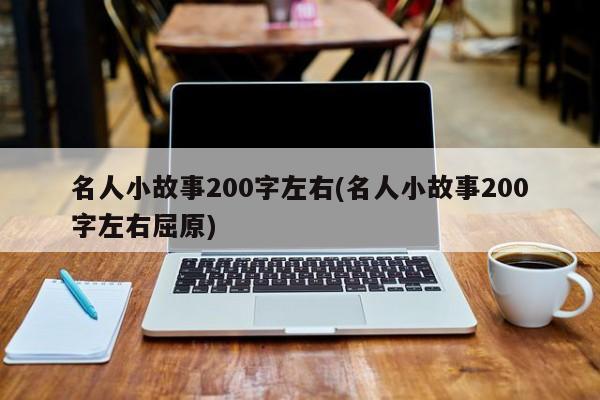 名人小故事200字左右(名人小故事200字左右屈原)